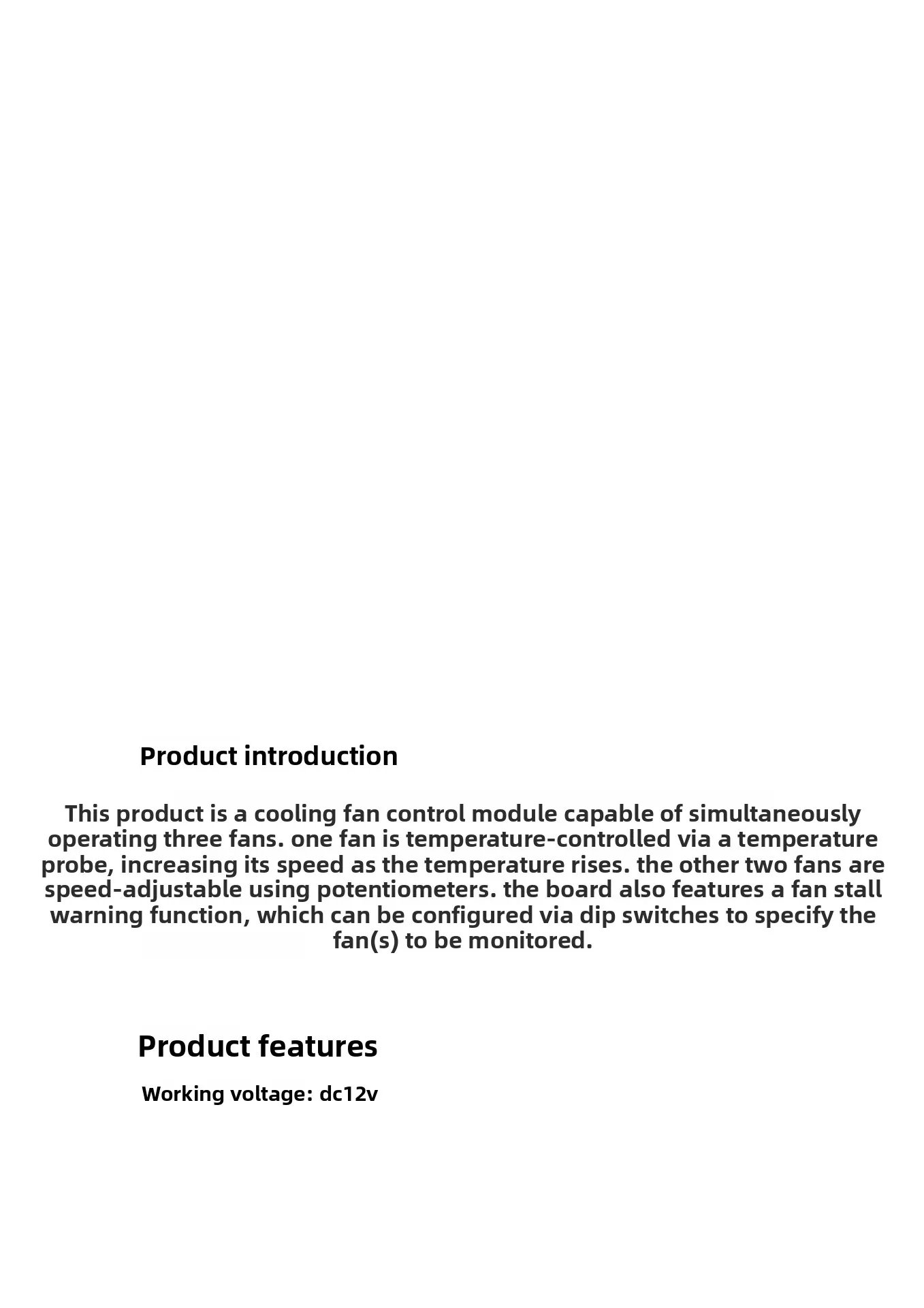 Product introduction

This product is a cooling fan control module capable of simultaneously operating three fans. one fan is temperature-controlled via a temperature probe, increasing its speed as the temperature rises. the other two fans are speed-adjustable using potentiometers. the board also features a fan stall warning function, which can be configured via dip switches to specify the fan(s) to be monitored.

Product features

Working voltage: dc12v